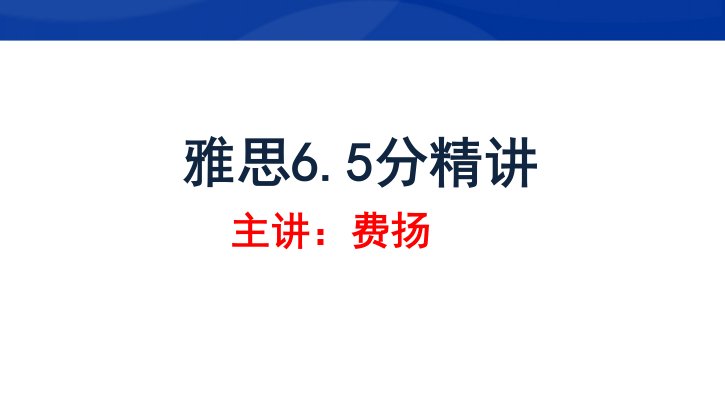 雅思6. 5分精讲

主讲：费扬